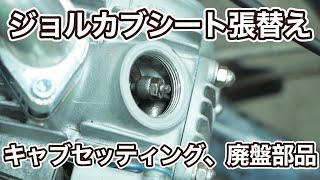 ジョルカブシート張替え

キャブセッティング、廃盤部品